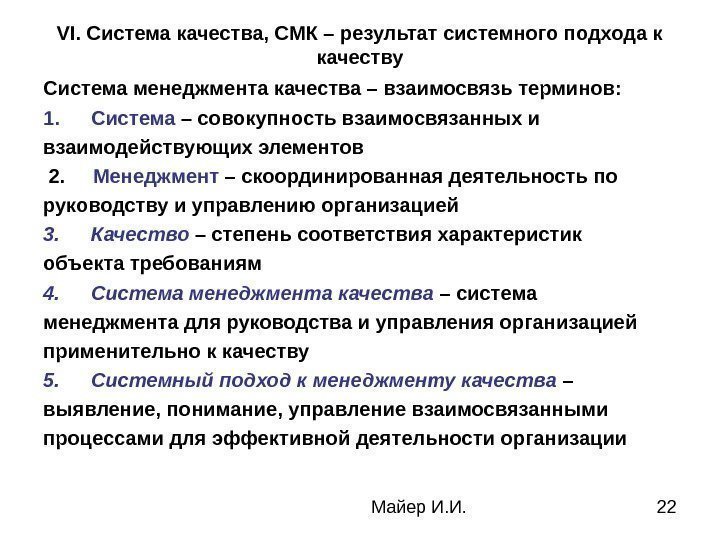 VI. Система качества, СМК – результат системного подхода к качеству

Система менеджмента качества – взаимосвязь терминов:

1. Система – совокупность взаимосвязанных и взаимодействующих элементов

2. Менеджмент – скоординированная деятельность по руководству и управлению организацией

3. Качество – степень соответствия характеристик объекта требованиям

4. Система менеджмента качества – система менеджмента для руководства и управления организацией применительно к качеству

5. Системный подход к менеджменту качества – выявление, понимание, управление взаимосвязанными процессами для эффективной деятельности организации

Майер И.И.

22